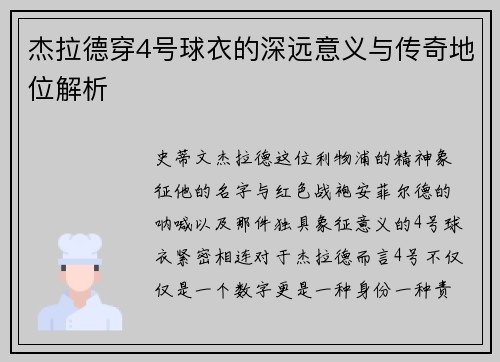 杰拉德穿4号球衣的深远意义与传奇地位解析

史蒂文杰拉德这位利物浦的精神象征他的名字与红色战袍安菲尔德的呐喊以及那件独具象征意义的4号球衣紧密相连对于杰拉德而言4号不仅仅是一个数字更是一种身份一种责